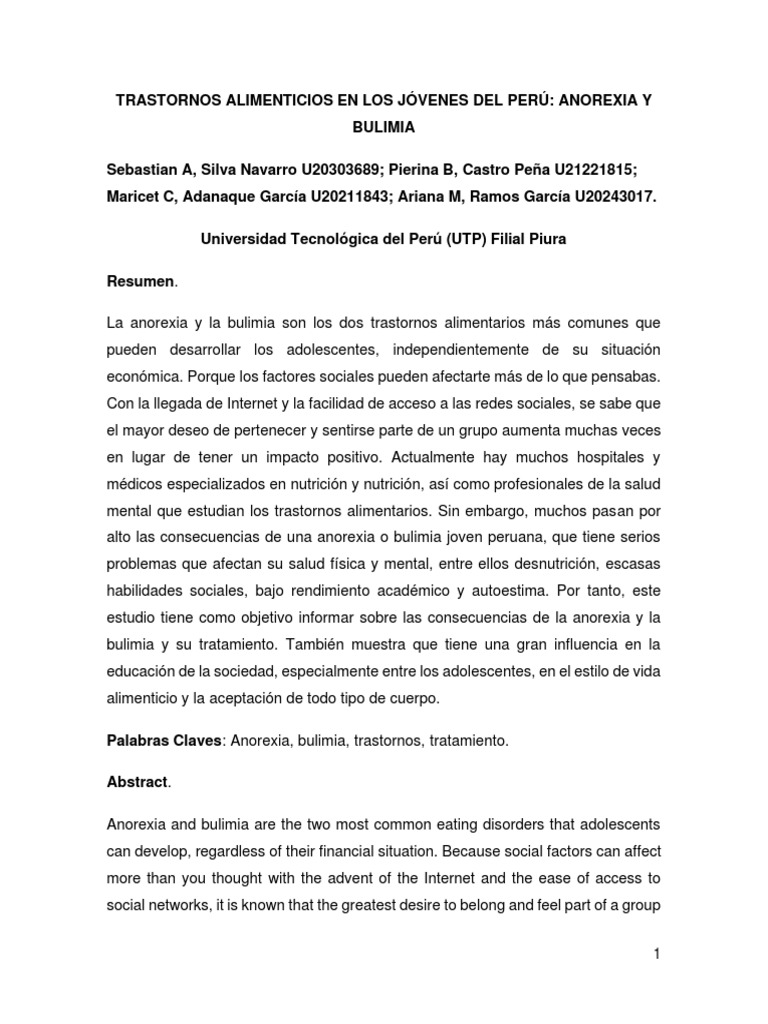 TRASTORNOS ALIMENTICIOS EN LOS JÓVENES DEL PERÚ: ANOREXIA Y BULIMIA

Sebastian A, Silva Navarro U20303689; Pierina B, Castro Peña U21221815; Maricet C, Adanaque García U20211843; Ariana M, Ramos García U20243017.

Universidad Tecnológica del Perú (UTP) Filial Piura

Resumen.

La anorexia y la bulimia son los dos trastornos alimentarios más comunes que pueden desarrollar los adolescentes, independientemente de su situación económica. Porque los factores sociales pueden afectarte más de lo que pensabas. Con la llegada de Internet y la facilidad de acceso a las redes sociales, se sabe que el mayor deseo de pertenecer y sentirse parte de un grupo aumenta muchas veces en lugar de tener un impacto positivo. Actualmente hay muchos hospitales y médicos especializados en nutrición y nutrición, así como profesionales de la salud mental que estudian los trastornos alimentarios. Sin embargo, muchos pasan por alto las consecuencias de una anorexia o bulimia joven peruana, que tiene serios problemas que afectan su salud física y mental, entre ellos desnutrición, escasas habilidades sociales, bajo rendimiento académico y autoestima. Por tanto, este estudio tiene como objetivo informar sobre las consecuencias de la anorexia y la bulimia y su tratamiento. También muestra que tiene una gran influencia en la educación de la sociedad, especialmente entre los adolescentes, en el estilo de vida alimenticio y la aceptación de todo tipo de cuerpo.

Palabras Claves: Anorexia, bulimia, trastornos, tratamiento.

Abstract.

Anorexia and bulimia are the two most common eating disorders that adolescents can develop, regardless of their financial situation. Because social factors can affect more than you thought with the advent of the Internet and the ease of access to social networks, it is known that the greatest desire to belong and feel part of a group

1